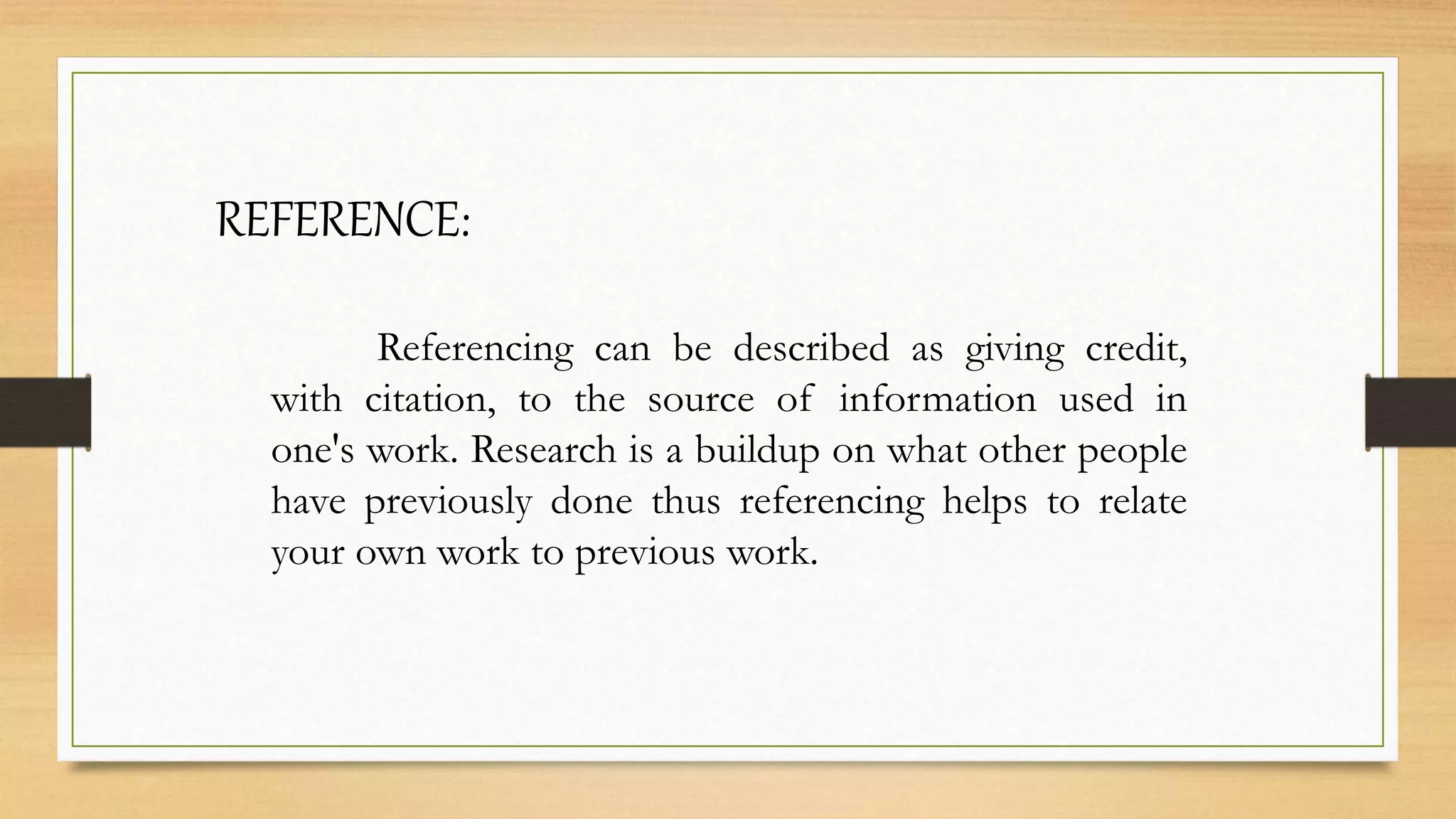 REFERENCE:

Referencing can be described as giving credit, with citation, to the source of information used in one's work. Research is a buildup on what other people have previously done thus referencing helps to relate your own work to previous work.